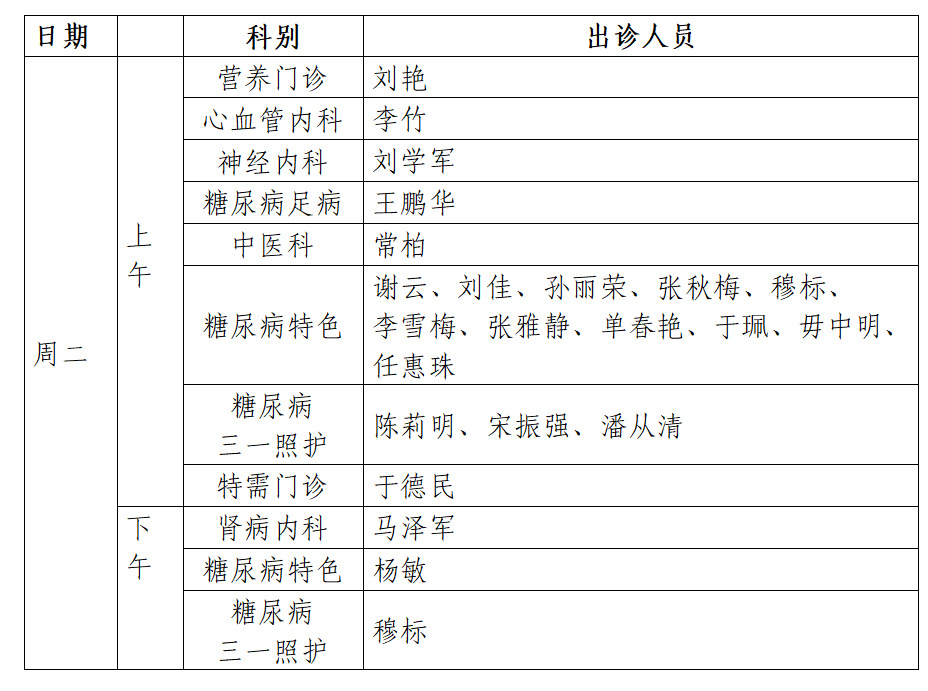 | 日期 | | 科别 | 出诊人员 |
|---|---|---|---|
| 周二 | 上午 | 营养门诊 | 刘艳 |
| | | 心血管内科 | 李竹 |
| | | 神经内科 | 刘学军 |
| | | 糖尿病足病 | 王鹏华 |
| | | 中医科 | 常柏 |
| | | 糖尿病特色 | 谢云、刘佳、孙丽荣、张秋梅、穆标、李雪梅、张雅静、单春艳、于珮、毋中明、任惠珠 |
| | | 糖尿病三一照护 | 陈莉明、宋振强、潘从清 |
| | | 特需门诊 | 于德民 |
| | 下午 | 肾病内科 | 马泽军 |
| | | 糖尿病特色 | 杨敏 |
| | | 糖尿病三一照护 | 穆标 |